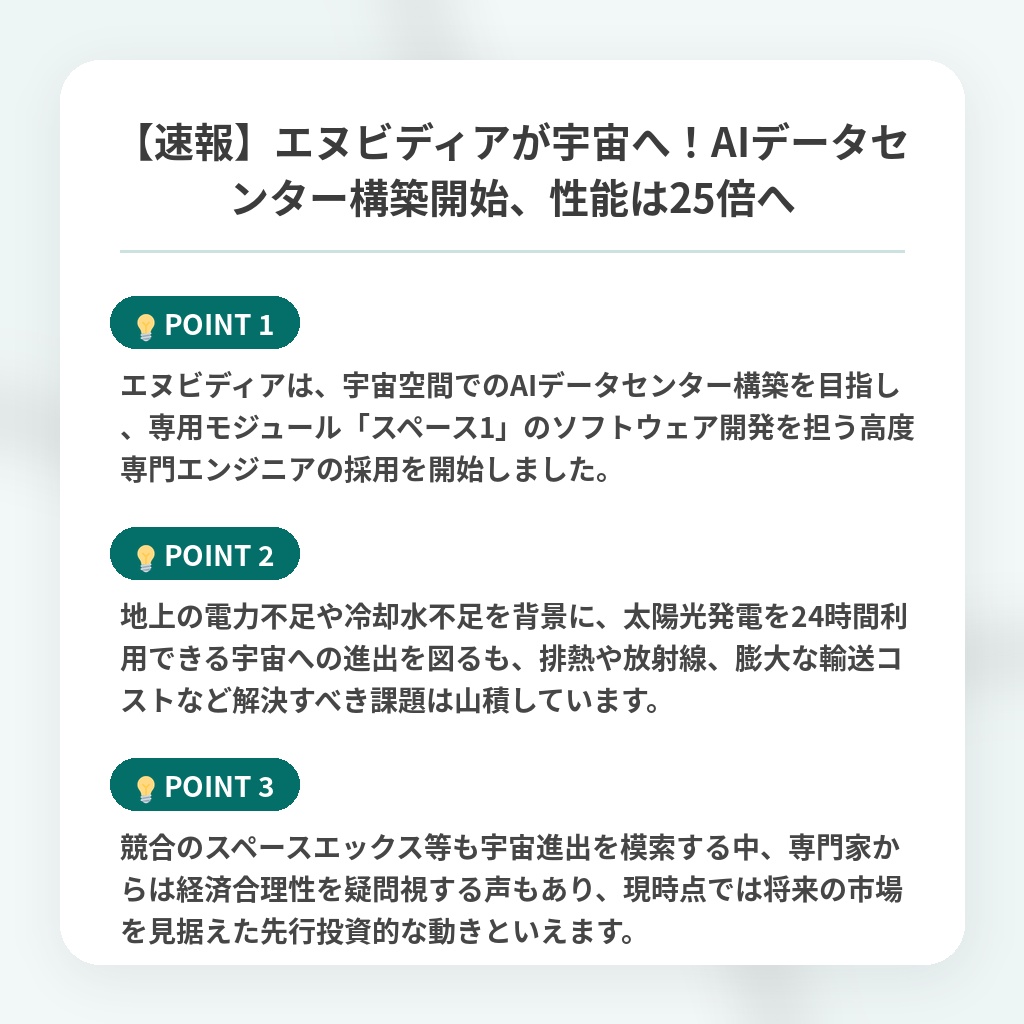 【速報】エヌビディアが宇宙へ！AIデータセンター構築開始、性能は25倍へ

💡 POINT 1

エヌビディアは、宇宙空間でのAIデータセンター構築を目指し、専用モジュール「スペース1」のソフトウェア開発を担う高度専門エンジニアの採用を開始しました。

💡 POINT 2

地上の電力不足や冷却水不足を背景に、太陽光発電を24時間利用できる宇宙への進出を図るも、排熱や放射線、膨大な輸送コストなど解決すべき課題は山積しています。

💡 POINT 3

競合のスペースエックス等も宇宙進出を模索する中、専門家からは経済合理性を疑問視する声もあり、現時点では将来の市場を見据えた先行投資的な動きといえます。